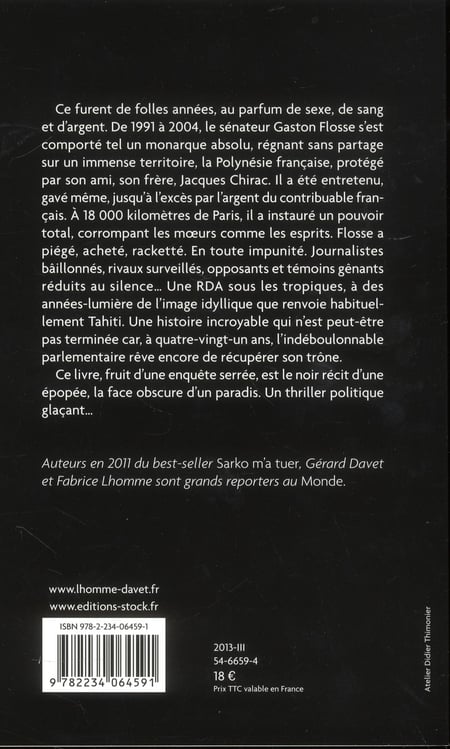 Ce furent de folles années, au parfum de sexe, de sang et d'argent. De 1991 à 2004, le sénateur Gaston Flosse s'est comporté tel un monarque absolu, régnant sans partage sur un immense territoire, la Polynésie française, protégé par son ami, son frère, Jacques Chirac. Il a été entretenu, gavé même, jusqu'à l'excès par l'argent du contribuable français. À 18 000 kilomètres de Paris, il a instauré un pouvoir total, corrompant les mœurs comme les esprits. Flosse a piégé, acheté, racketté. En toute impunité. Journalistes bâillonnés, rivaux surveillés, opposants et témoins gênants réduits au silence… Une RDA sous les tropiques, à des années-lumière de l'image idyllique que renvoie habituellement Tahiti. Une histoire incroyable qui n'est peut-être pas terminée car, à quatre-vingt-un ans, l'indéboulonnable parlementaire rêve encore de récupérer son trône.

Ce livre, fruit d'une enquête serrée, est le noir récit d'une épopée, la face obscure d'un paradis. Un thriller politique glaçant…

Auteurs en 2011 du best-seller Sarko m'a tuer, Gérard Davet et Fabrice Lhomme sont grands reporters au Monde.

www.lhomme-davet.fr
www.editions-stock.fr

ISBN 978-2-234-06459-1

9 782234 064591

2013-III
54-6659-4
18 €
Prix TTC valable en France

Atelier Didier Thimonier